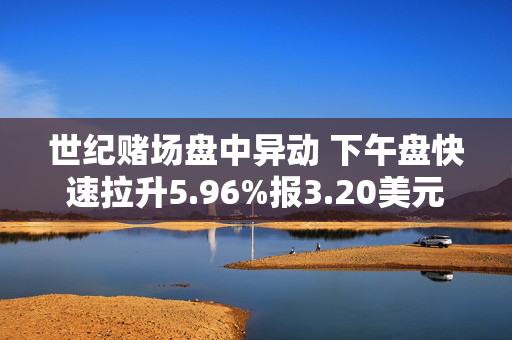 世纪赌场盘中异动 下午盘快速拉升5.96%报3.20美元